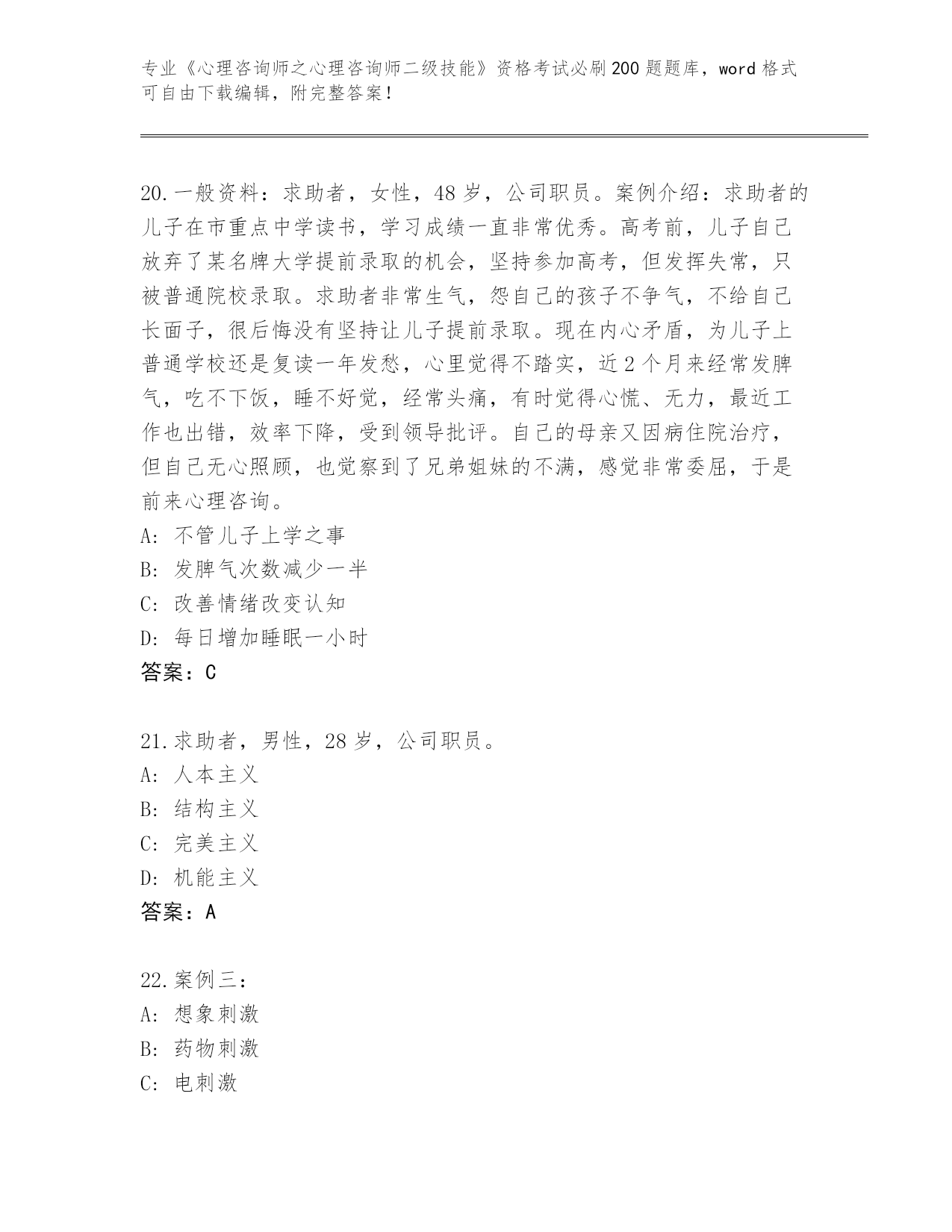 专业《心理咨询师之心理咨询师二级技能》资格考试必刷200题题库，word格式可自由下载编辑，附完整答案！

20.一般资料：求助者，女性，48岁，公司职员。案例介绍：求助者的儿子在市重点中学读书，学习成绩一直非常优秀。高考前，儿子自己放弃了某名牌大学提前录取的机会，坚持参加高考，但发挥失常，只被普通院校录取。求助者非常生气，怨自己的孩子不争气，不给自己长面子，很后悔没有坚持让儿子提前录取。现在内心矛盾，为儿子上普通学校还是复读一年发愁，心里觉得不踏实，近2个月来经常发脾气，吃不下饭，睡不好觉，经常头痛，有时觉得心慌、无力，最近工作也出错，效率下降，受到领导批评。自己的母亲又因病住院治疗，但自己无心照顾，也觉察到了兄弟姐妹的不满，感觉非常委屈，于是前来心理咨询。
A: 不管儿子上学之事
B: 发脾气次数减少一半
C: 改善情绪改变认知
D: 每日增加睡眠一小时
答案：C

21.求助者，男性，28岁，公司职员。
A: 人本主义
B: 结构主义
C: 完美主义
D: 机能主义
答案：A

22.案例三：
A: 想象刺激
B: 药物刺激
C: 电刺激